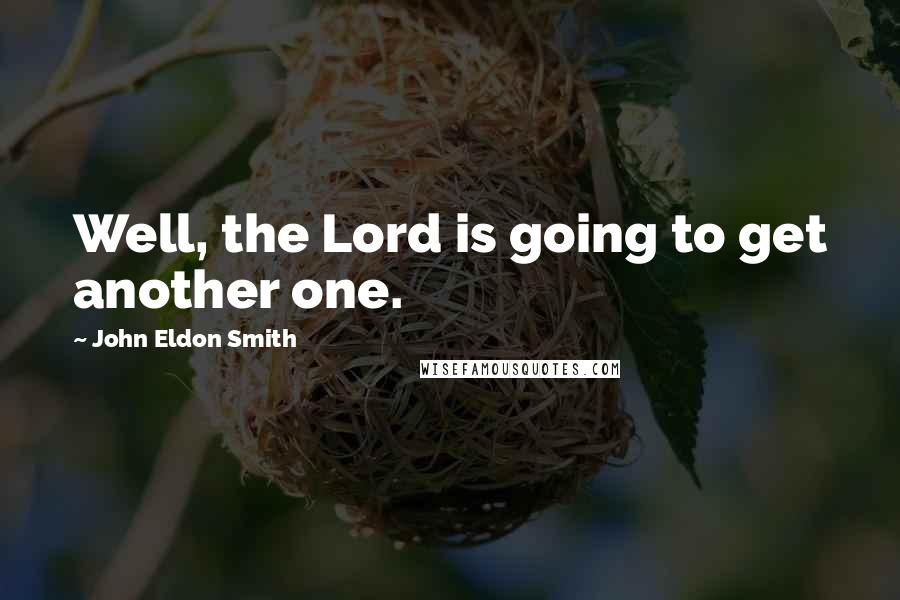 Well, the Lord is going to get another one.

~ John Eldon Smith

WISEFAMOUSQUOTES.COM